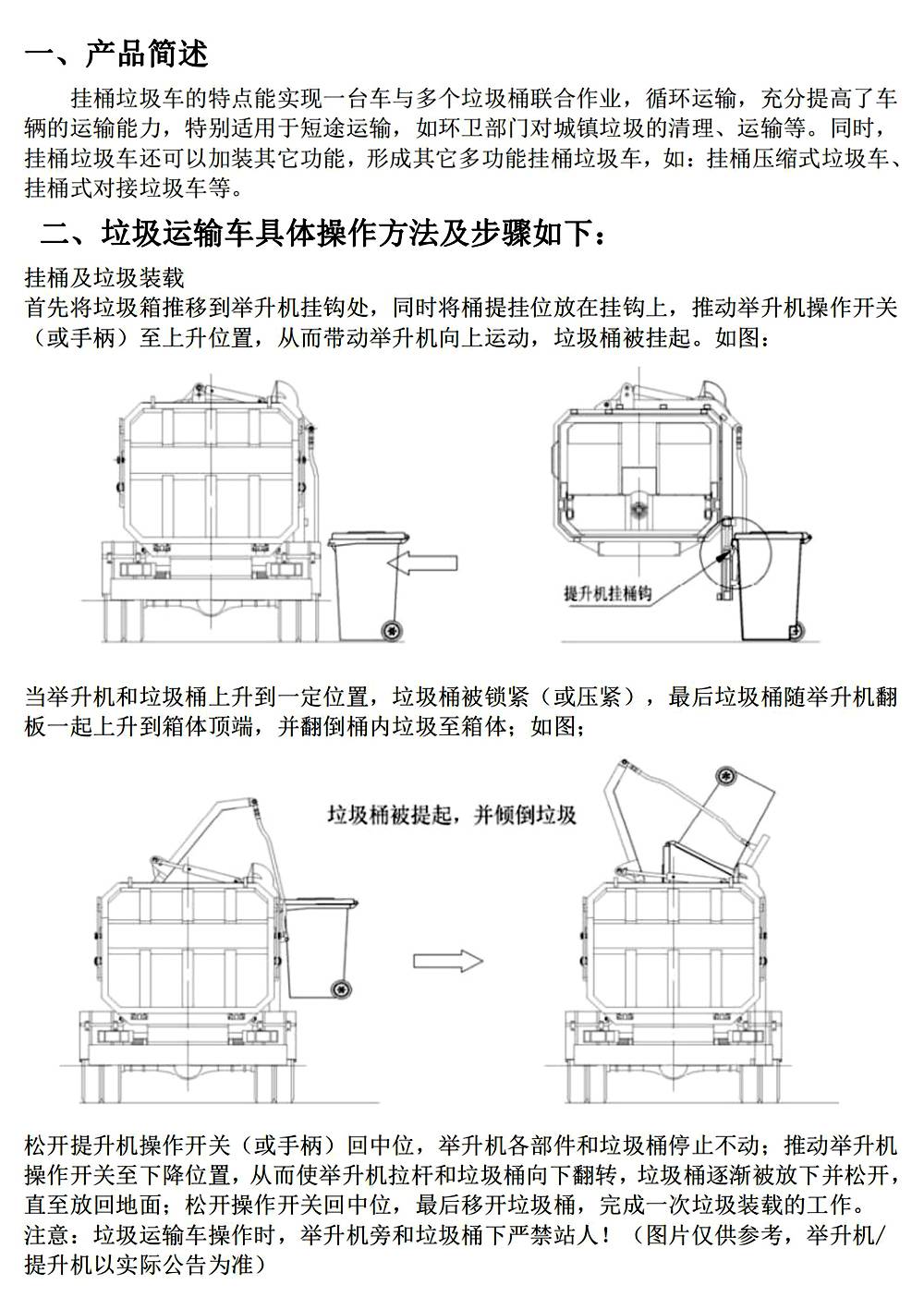 一、产品简述

挂桶垃圾车的特点能实现一台车与多个垃圾桶联合作业，循环运输，充分提高了车辆的运输能力，特别适用于短途运输，如环卫部门对城镇垃圾的清理、运输等。同时，挂桶垃圾车还可以加装其它功能，形成其它多功能挂桶垃圾车，如：挂桶压缩式垃圾车、挂桶式对接垃圾车等。

二、垃圾运输车具体操作方法及步骤如下：

挂桶及垃圾装载
首先将垃圾箱推移到举升机挂钩处，同时将桶提挂位放在挂钩上，推动举升机操作开关（或手柄）至上升位置，从而带动举升机向上运动，垃圾桶被挂起。如图：

提升机挂桶钩

当举升机和垃圾桶上升到一定位置，垃圾桶被锁紧（或压紧），最后垃圾桶随举升机翻板一起上升到箱体顶端，并翻倒桶内垃圾至箱体；如图；

垃圾桶被提起，并倾倒垃圾

松开提升机操作开关（或手柄）回中位，举升机各部件和垃圾桶停止不动；推动举升机操作开关至下降位置，从而使举升机拉杆和垃圾桶向下翻转，垃圾桶逐渐被放下并松开，直至放回地面；松开操作开关回中位，最后移开垃圾桶，完成一次垃圾装载的工作。
注意：垃圾运输车操作时，举升机旁和垃圾桶下严禁站人！（图片仅供参考，举升机/提升机以实际公告为准）